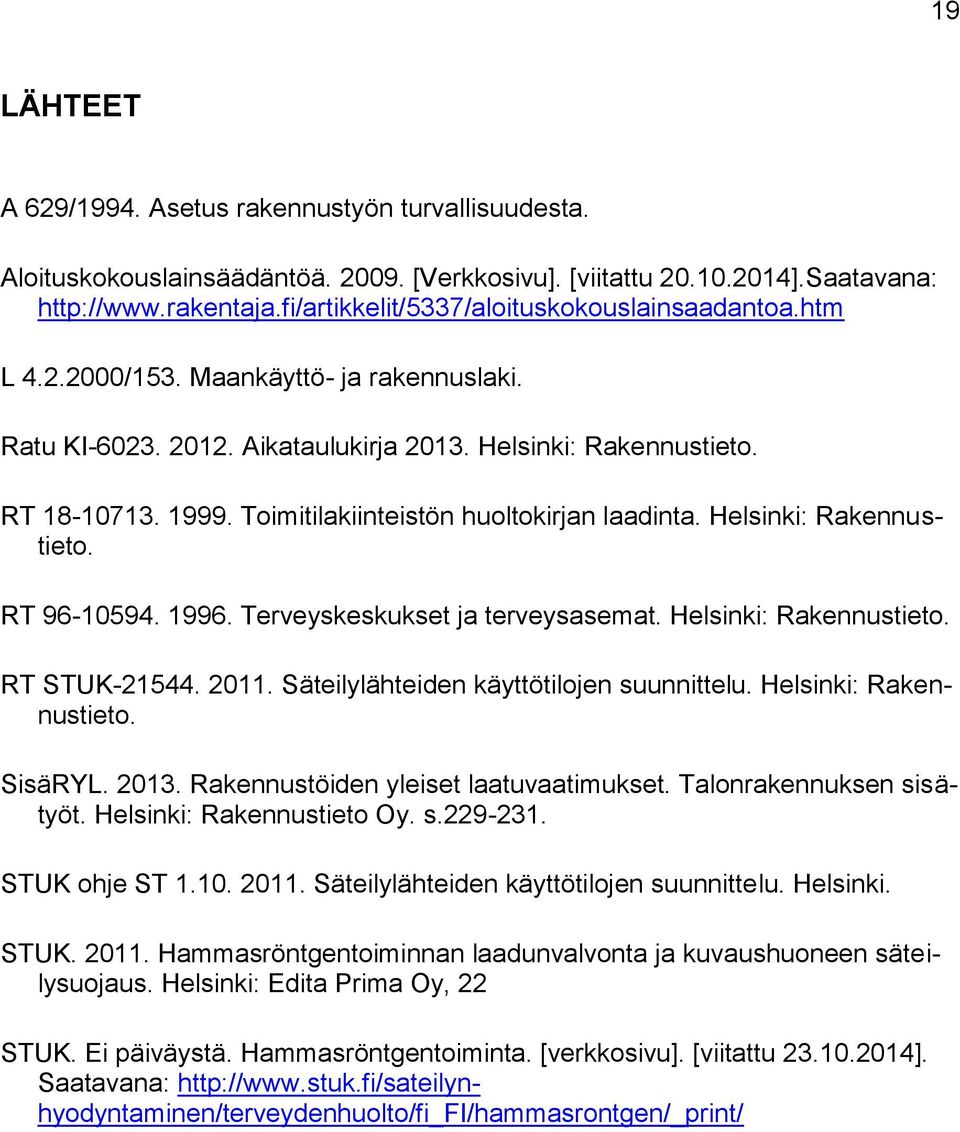 19

LÄHTEET

A 629/1994. Asetus rakennustyön turvallisuudesta.

Aloituskokouslainsäädäntöä. 2009. [Verkkosivu]. [viitattu 20.10.2014].Saatavana: http://www.rakentaja.fi/artikkelit/5337/aloituskokouslainsaadantoa.htm

L 4.2.2000/153. Maankäyttö- ja rakennuslaki.

Ratu KI-6023. 2012. Aikataulukirja 2013. Helsinki: Rakennustieto.

RT 18-10713. 1999. Toimitilakiinteistön huoltokirjan laadinta. Helsinki: Rakennustieto.

RT 96-10594. 1996. Terveyskeskukset ja terveysasemat. Helsinki: Rakennustieto.

RT STUK-21544. 2011. Säteilylähteiden käyttötilojen suunnittelu. Helsinki: Rakennustieto.

SisäRYL. 2013. Rakennustöiden yleiset laatuvaatimukset. Talonrakennuksen sisätyöt. Helsinki: Rakennustieto Oy. s.229-231.

STUK ohje ST 1.10. 2011. Säteilylähteiden käyttötilojen suunnittelu. Helsinki.

STUK. 2011. Hammasröntgentoiminnan laadunvalvonta ja kuvaushuoneen säteilysuojaus. Helsinki: Edita Prima Oy, 22

STUK. Ei päiväystä. Hammasröntgentoiminta. [verkkosivu]. [viitattu 23.10.2014]. Saatavana: http://www.stuk.fi/sateilyn-hyodyntaminen/terveydenhuolto/fi_FI/hammasrontgen/_print/